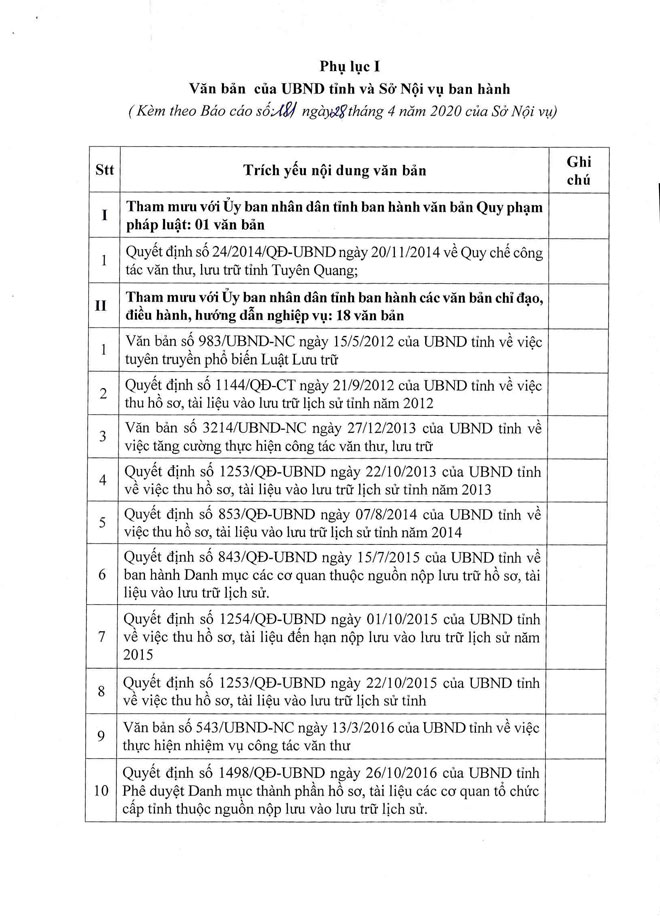 Phụ lục I
Văn bản của UBND tỉnh và Sở Nội vụ ban hành
( Kèm theo Báo cáo số 181 ngày 28 tháng 4 năm 2020 của Sở Nội vụ)

| Stt | Trích yếu nội dung văn bản | Ghi chú |
|---|---|---|
| I | Tham mưu với Ủy ban nhân dân tỉnh ban hành văn bản Quy phạm pháp luật: 01 văn bản | |
| 1 | Quyết định số 24/2014/QĐ-UBND ngày 20/11/2014 về Quy chế công tác văn thư, lưu trữ tỉnh Tuyên Quang; | |
| II | Tham mưu với Ủy ban nhân dân tỉnh ban hành các văn bản chỉ đạo, điều hành, hướng dẫn nghiệp vụ: 18 văn bản | |
| 1 | Văn bản số 983/UBND-NC ngày 15/5/2012 của UBND tỉnh về việc tuyên truyền phổ biến Luật Lưu trữ | |
| 2 | Quyết định số 1144/QĐ-CT ngày 21/9/2012 của UBND tỉnh về việc thu hồ sơ, tài liệu vào lưu trữ lịch sử tỉnh năm 2012 | |
| 3 | Văn bản số 3214/UBND-NC ngày 27/12/2013 của UBND tỉnh về việc tăng cường thực hiện công tác văn thư, lưu trữ | |
| 4 | Quyết định số 1253/QĐ-UBND ngày 22/10/2013 của UBND tỉnh về việc thu hồ sơ, tài liệu vào lưu trữ lịch sử tỉnh năm 2013 | |
| 5 | Quyết định số 853/QĐ-UBND ngày 07/8/2014 của UBND tỉnh về việc thu hồ sơ, tài liệu vào lưu trữ lịch sử tỉnh năm 2014 | |
| 6 | Quyết định số 843/QĐ-UBND ngày 15/7/2015 của UBND tỉnh về ban hành Danh mục các cơ quan thuộc nguồn nộp lưu trữ hồ sơ, tài liệu vào lưu trữ lịch sử. | |
| 7 | Quyết định số 1254/QĐ-UBND ngày 01/10/2015 của UBND tỉnh về việc thu hồ sơ, tài liệu đến hạn nộp lưu vào lưu trữ lịch sử năm 2015 | |
| 8 | Quyết định số 1253/QĐ-UBND ngày 22/10/2015 của UBND tỉnh về việc thu hồ sơ, tài liệu vào lưu trữ lịch sử tỉnh | |
| 9 | Văn bản số 543/UBND-NC ngày 13/3/2016 của UBND tỉnh về việc thực hiện nhiệm vụ công tác văn thư | |
| 10 | Quyết định số 1498/QĐ-UBND ngày 26/10/2016 của UBND tỉnh Phê duyệt Danh mục thành phần hồ sơ, tài liệu các cơ quan tổ chức cấp tỉnh thuộc nguồn nộp lưu vào lưu trữ lịch sử. | |